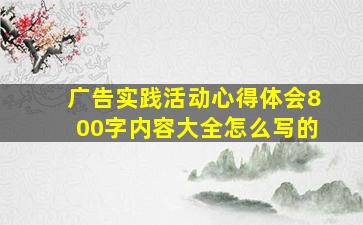 广告实践活动心得体会800字内容大全怎么写的